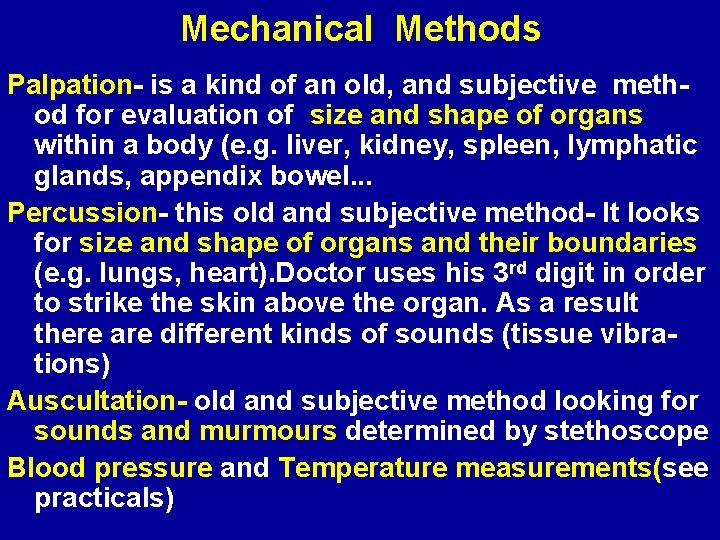 Mechanical Methods

Palpation- is a kind of an old, and subjective method for evaluation of size and shape of organs within a body (e.g. liver, kidney, spleen, lymphatic glands, appendix bowel...

Percussion- this old and subjective method- It looks for size and shape of organs and their boundaries (e.g. lungs, heart).Doctor uses his 3rd digit in order to strike the skin above the organ. As a result there are different kinds of sounds (tissue vibrations)

Auscultation- old and subjective method looking for sounds and murmours determined by stethoscope

Blood pressure and Temperature measurements(see practicals)